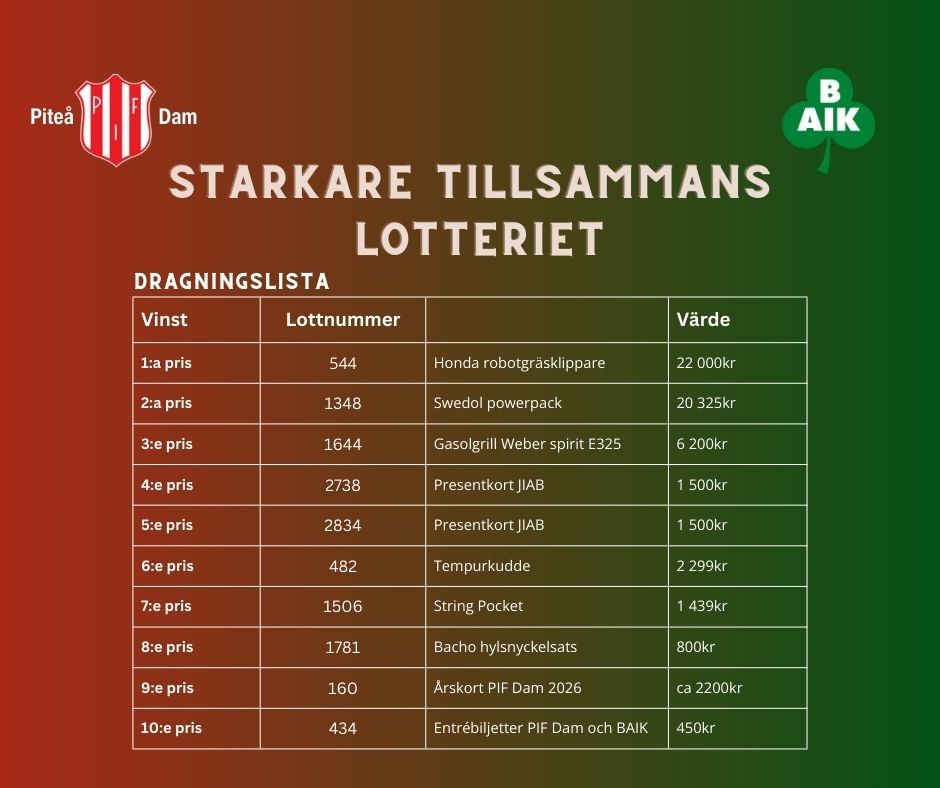 Piteå PIF Dam

B
AIK

STARKARE TILLSAMMANS
LOTTERIET

DRAGNINGSLISTA

| Vinst | Lottnummer |  | Värde |
|---|---|---|---|
| 1:a pris | 544 | Honda robotgräsklippare | 22 000kr |
| 2:a pris | 1348 | Swedol powerpack | 20 325kr |
| 3:e pris | 1644 | Gasolgrill Weber spirit E325 | 6 200kr |
| 4:e pris | 2738 | Presentkort JIAB | 1 500kr |
| 5:e pris | 2834 | Presentkort JIAB | 1 500kr |
| 6:e pris | 482 | Tempurkudde | 2 299kr |
| 7:e pris | 1506 | String Pocket | 1 439kr |
| 8:e pris | 1781 | Bacho hylsnyckelsats | 800kr |
| 9:e pris | 160 | Årskort PIF Dam 2026 | ca 2200kr |
| 10:e pris | 434 | Entrébiljetter PIF Dam och BAIK | 450kr |